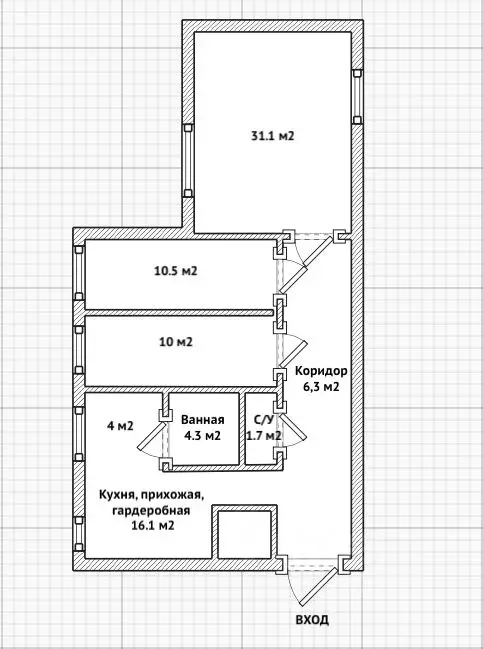 31.1 м2

10.5 м2

10 м2

Коридор
6,3 м2

4 м2

Ванная
4.3 м2

С/У
1.7 м2

Кухня, прихожая,
гардеробная
16.1 м2

ВХОД